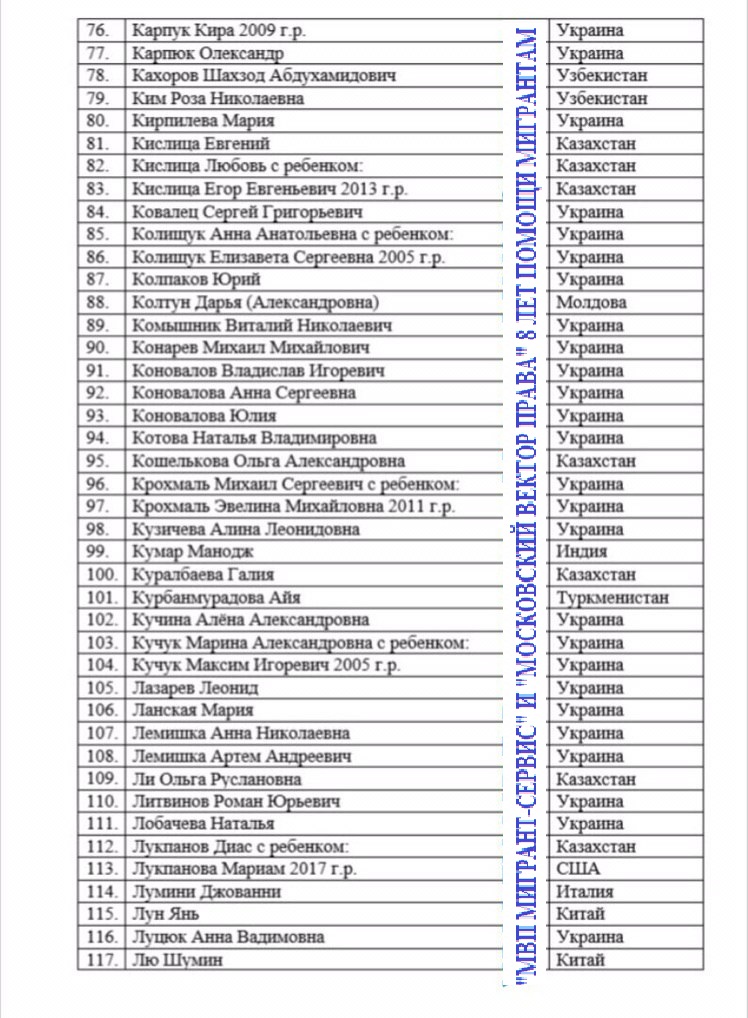 | 76. | Карпук Кира 2009 г.р. | Украина |
|---|---|---|
| 77. | Карпюк Олександр | Украина |
| 78. | Кахоров Шахзод Абдухамидович | Узбекистан |
| 79. | Ким Роза Николаевна | Узбекистан |
| 80. | Кирпилева Мария | Украина |
| 81. | Кислица Евгений | Казахстан |
| 82. | Кислица Любовь с ребенком: | Казахстан |
| 83. | Кислица Егор Евгеньевич 2013 г.р. | Казахстан |
| 84. | Ковалец Сергей Григорьевич | Украина |
| 85. | Колищук Анна Анатольевна с ребенком: | Украина |
| 86. | Колищук Елизавета Сергеевна 2005 г.р. | Украина |
| 87. | Колпаков Юрий | Украина |
| 88. | Колтун Дарья (Александровна) | Молдова |
| 89. | Комышник Виталий Николаевич | Украина |
| 90. | Конарев Михаил Михайлович | Украина |
| 91. | Коновалов Владислав Игоревич | Украина |
| 92. | Коновалова Анна Сергеевна | Украина |
| 93. | Коновалова Юлия | Украина |
| 94. | Котова Наталья Владимировна | Украина |
| 95. | Кошелькова Ольга Александровна | Казахстан |
| 96. | Крохмаль Михаил Сергеевич с ребенком: | Украина |
| 97. | Крохмаль Эвелина Михайловна 2011 г.р. | Украина |
| 98. | Кузичева Алина Леонидовна | Украина |
| 99. | Кумар Манодж | Индия |
| 100. | Куралбаева Галия | Казахстан |
| 101. | Курбанмурадова Айя | Туркменистан |
| 102. | Кучина Алёна Александровна | Украина |
| 103. | Кучук Марина Александровна с ребенком: | Украина |
| 104. | Кучук Максим Игоревич 2005 г.р. | Украина |
| 105. | Лазарев Леонид | Украина |
| 106. | Ланская Мария | Украина |
| 107. | Лемишка Анна Николаевна | Украина |
| 108. | Лемишка Артем Андреевич | Украина |
| 109. | Ли Ольга Руслановна | Казахстан |
| 110. | Литвинов Роман Юрьевич | Украина |
| 111. | Лобачева Наталья | Украина |
| 112. | Лукпанов Диас с ребенком: | Казахстан |
| 113. | Лукпанова Мариам 2017 г.р. | США |
| 114. | Лумини Джованни | Италия |
| 115. | Лун Янь | Китай |
| 116. | Луцюк Анна Вадимовна | Украина |
| 117. | Лю Шумин | Китай |

"МВП МИГРАНТ-СЕРВИС" И "МОСКОВСКИЙ ВЕКТОР ПРАВА" 8 ЛЕТ ПОМОЩИ МИГРАНТАМ